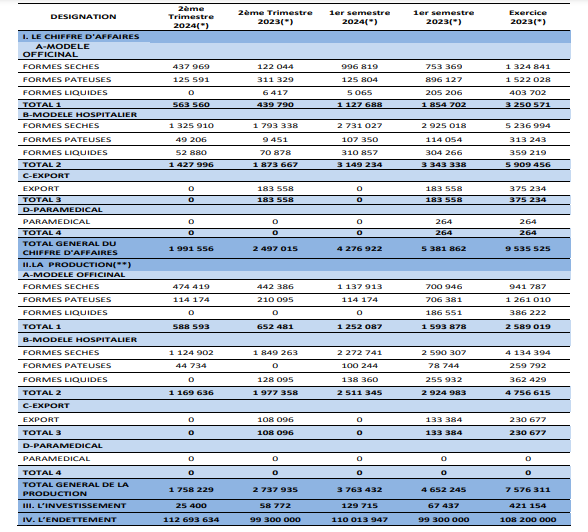 | DESIGNATION | 2ème Trimestre 2024(*) | 2ème Trimestre 2023(*) | 1er semestre 2024(*) | 1er semestre 2023(*) | Exercice 2023(*) |
|---|---|---|---|---|---|
| I. LE CHIFFRE D'AFFAIRES | | | | | |
| A-MODELE OFFICINAL | | | | | |
| FORMES SECHES | 437 969 | 122 044 | 996 819 | 753 369 | 1 324 841 |
| FORMES PATEUSES | 125 591 | 311 329 | 125 804 | 896 127 | 1 522 028 |
| FORMES LIQUIDES | 0 | 6 417 | 5 065 | 205 206 | 403 702 |
| TOTAL 1 | 563 560 | 439 790 | 1 127 688 | 1 854 702 | 3 250 571 |
| B-MODELE HOSPITALIER | | | | | |
| FORMES SECHES | 1 325 910 | 1 793 338 | 2 731 027 | 2 925 018 | 5 236 994 |
| FORMES PATEUSES | 49 206 | 9 451 | 107 350 | 114 054 | 313 243 |
| FORMES LIQUIDES | 52 880 | 70 878 | 310 857 | 304 266 | 359 219 |
| TOTAL 2 | 1 427 996 | 1 873 667 | 3 149 234 | 3 343 338 | 5 909 456 |
| C-EXPORT | | | | | |
| EXPORT | 0 | 183 558 | 0 | 183 558 | 375 234 |
| TOTAL 3 | 0 | 183 558 | 0 | 183 558 | 375 234 |
| D-PARAMEDICAL | | | | | |
| PARAMEDICAL | 0 | 0 | 0 | 264 | 264 |
| TOTAL 4 | 0 | 0 | 0 | 264 | 264 |
| TOTAL GENERAL DU CHIFFRE D'AFFAIRES | 1 991 556 | 2 497 015 | 4 276 922 | 5 381 862 | 9 535 525 |
| II.LA PRODUCTION(**) | | | | | |
| A-MODELE OFFICINAL | | | | | |
| FORMES SECHES | 474 419 | 442 386 | 1 137 913 | 700 946 | 941 787 |
| FORMES PATEUSES | 114 174 | 210 095 | 114 174 | 706 381 | 1 261 010 |
| FORMES LIQUIDES | 0 | 0 | 0 | 186 551 | 386 222 |
| TOTAL 1 | 588 593 | 652 481 | 1 252 087 | 1 593 878 | 2 589 019 |
| B-MODELE HOSPITALIER | | | | | |
| FORMES SECHES | 1 124 902 | 1 849 263 | 2 272 741 | 2 590 307 | 4 134 394 |
| FORMES PATEUSES | 44 734 | 0 | 100 244 | 78 744 | 259 792 |
| FORMES LIQUIDES | 0 | 128 095 | 138 360 | 255 932 | 362 429 |
| TOTAL 2 | 1 169 636 | 1 977 358 | 2 511 345 | 2 924 983 | 4 756 615 |
| C-EXPORT | | | | | |
| EXPORT | 0 | 108 096 | 0 | 133 384 | 230 677 |
| TOTAL 3 | 0 | 108 096 | 0 | 133 384 | 230 677 |
| D-PARAMEDICAL | | | | | |
| PARAMEDICAL | 0 | 0 | 0 | 0 | 0 |
| TOTAL 4 | 0 | 0 | 0 | 0 | 0 |
| TOTAL GENERAL DE LA PRODUCTION | 1 758 229 | 2 737 935 | 3 763 432 | 4 652 245 | 7 576 311 |
| III. L'INVESTISSEMENT | 25 400 | 58 772 | 129 715 | 67 437 | 421 154 |
| IV. L'ENDETTEMENT | 112 693 634 | 99 300 000 | 110 013 947 | 99 300 000 | 108 200 000 |